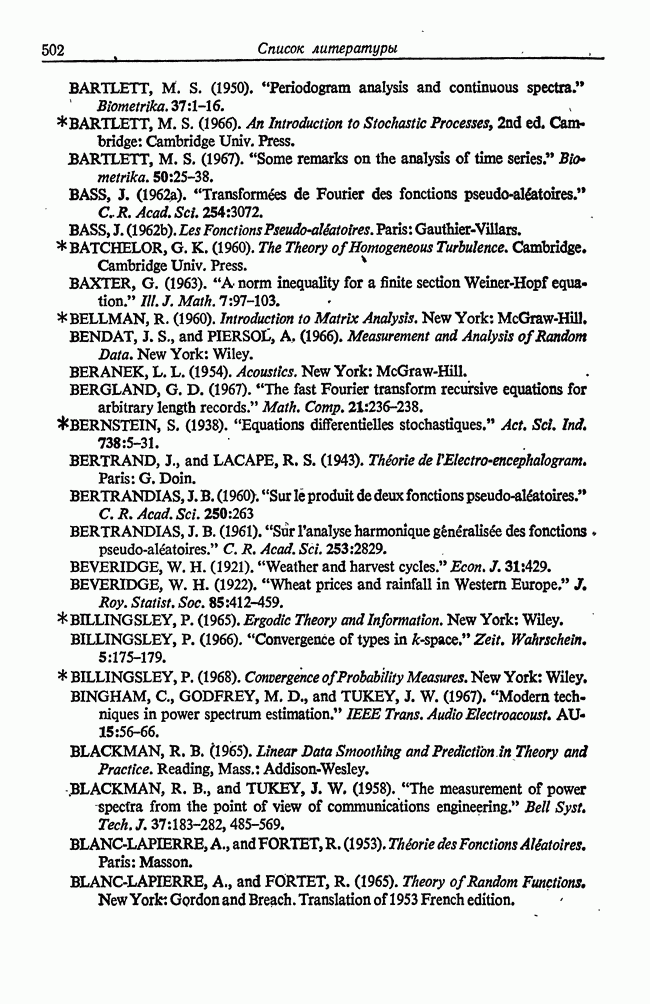 502 Список литературы

BARTLETT, M. S. (1950). "Periodogram analysis and continuous spectra." Biometrika. 37:1–16.

*BARTLETT, M. S. (1966). An Introduction to Stochastic Processes, 2nd ed. Cambridge: Cambridge Univ. Press.

BARTLETT, M. S. (1967). "Some remarks on the analysis of time series." Biometrika. 50:25–38.

BASS, J. (1962a). "Transformées de Fourier des fonctions pseudo-aléatoires." C. R. Acad. Sci. 254:3072.

BASS, J. (1962b). Les Fonctions Pseudo-aléatoires. Paris: Gauthier-Villars.

*BATCHELOR, G. K. (1960). The Theory of Homogeneous Turbulence. Cambridge. Cambridge Univ. Press.

BAXTER, G. (1963). "A norm inequality for a finite section Weiner-Hopf equation." Ill. J. Math. 7:97–103.

*BELLMAN, R. (1960). Introduction to Matrix Analysis. New York: McGraw-Hill.

BENDAT, J. S., and PIERSOL, A. (1966). Measurement and Analysis of Random Data. New York: Wiley.

BERANEK, L. L. (1954). Acoustics. New York: McGraw-Hill.

BERGLAND, G. D. (1967). "The fast Fourier transform recursive equations for arbitrary length records." Math. Comp. 21:236–238.

*BERNSTEIN, S. (1938). "Equations differentielles stochastiques." Act. Sci. Ind. 738:5–31.

BERTRAND, J., and LACAPE, R. S. (1943). Théorie de l'Electro-encephalogram. Paris: G. Doin.

BERTRANDIAS, J. B. (1960). "Sur le produit de deux fonctions pseudo-aléatoires." C. R. Acad. Sci. 250:263

BERTRANDIAS, J. B. (1961). "Sur l'analyse harmonique généralisée des fonctions pseudo-aléatoires." C. R. Acad. Sci. 253:2829.

BEVERIDGE, W. H. (1921). "Weather and harvest cycles." Econ. J. 31:429.

BEVERIDGE, W. H. (1922). "Wheat prices and rainfall in Western Europe." J. Roy. Statist. Soc. 85:412–459.

*BILLINGSLEY, P. (1965). Ergodic Theory and Information. New York: Wiley.

BILLINGSLEY, P. (1966). "Convergence of types in k-space." Zeit. Wahrschein. 5:175–179.

*BILLINGSLEY, P. (1968). Convergence of Probability Measures. New York: Wiley.

BINGHAM, C., GODFREY, M. D., and TUKEY, J. W. (1967). "Modern techniques in power spectrum estimation." IEEE Trans. Audio Electroacoust. AU-15:56–66.

BLACKMAN, R. B. (1965). Linear Data Smoothing and Prediction in Theory and Practice. Reading, Mass.: Addison-Wesley.

BLACKMAN, R. B., and TUKEY, J. W. (1958). "The measurement of power spectra from the point of view of communications engineering." Bell Syst. Tech. J. 37:183–282, 485–569.

BLANC-LAPIERRE, A., and FORTET, R. (1953). Théorie des Fonctions Aléatoires. Paris: Masson.

BLANC-LAPIERRE, A., and FORTET, R. (1965). Theory of Random Functions. New York: Gordon and Breach. Translation of 1953 French edition.